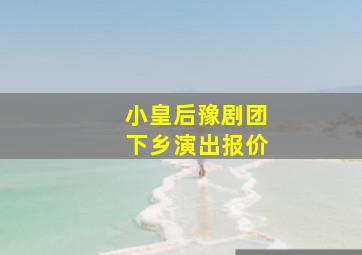 小皇后豫剧团
下乡演出报价